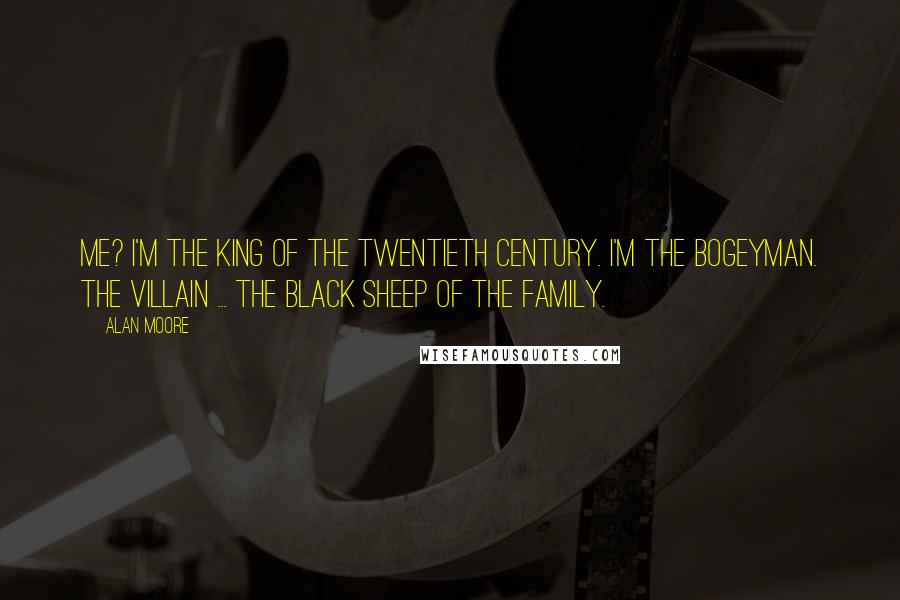 ME? I'M THE KING OF THE TWENTIETH CENTURY. I'M THE BOGEYMAN. THE VILLAIN ... THE BLACK SHEEP OF THE FAMILY.

ALAN MOORE

WISEFAMOUSQUOTES.COM